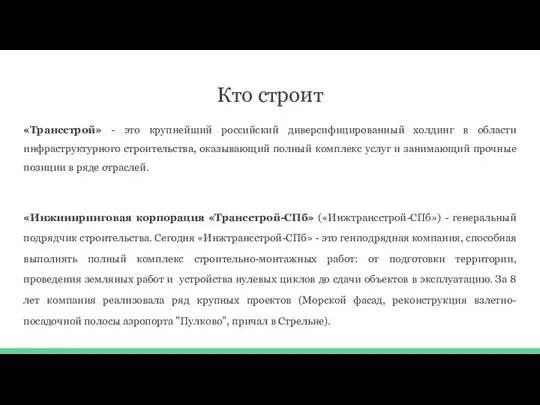 Кто строит

«Трансстрой» - это крупнейший российский диверсифицированный холдинг в области инфраструктурного строительства, оказывающий полный комплекс услуг и занимающий прочные позиции в ряде отраслей.

«Инжиниринговая корпорация «Трансстрой-СПб» («Инжтрансстрой-СПб») - генеральный подрядчик строительства. Сегодня «Инжтрансстрой-СПб» - это генподрядная компания, способная выполнять полный комплекс строительно-монтажных работ: от подготовки территории, проведения земляных работ и устройства нулевых циклов до сдачи объектов в эксплуатацию. За 8 лет компания реализовала ряд крупных проектов (Морской фасад, реконструкция взлетно-посадочной полосы аэропорта "Пулково", причал в Стрельне).